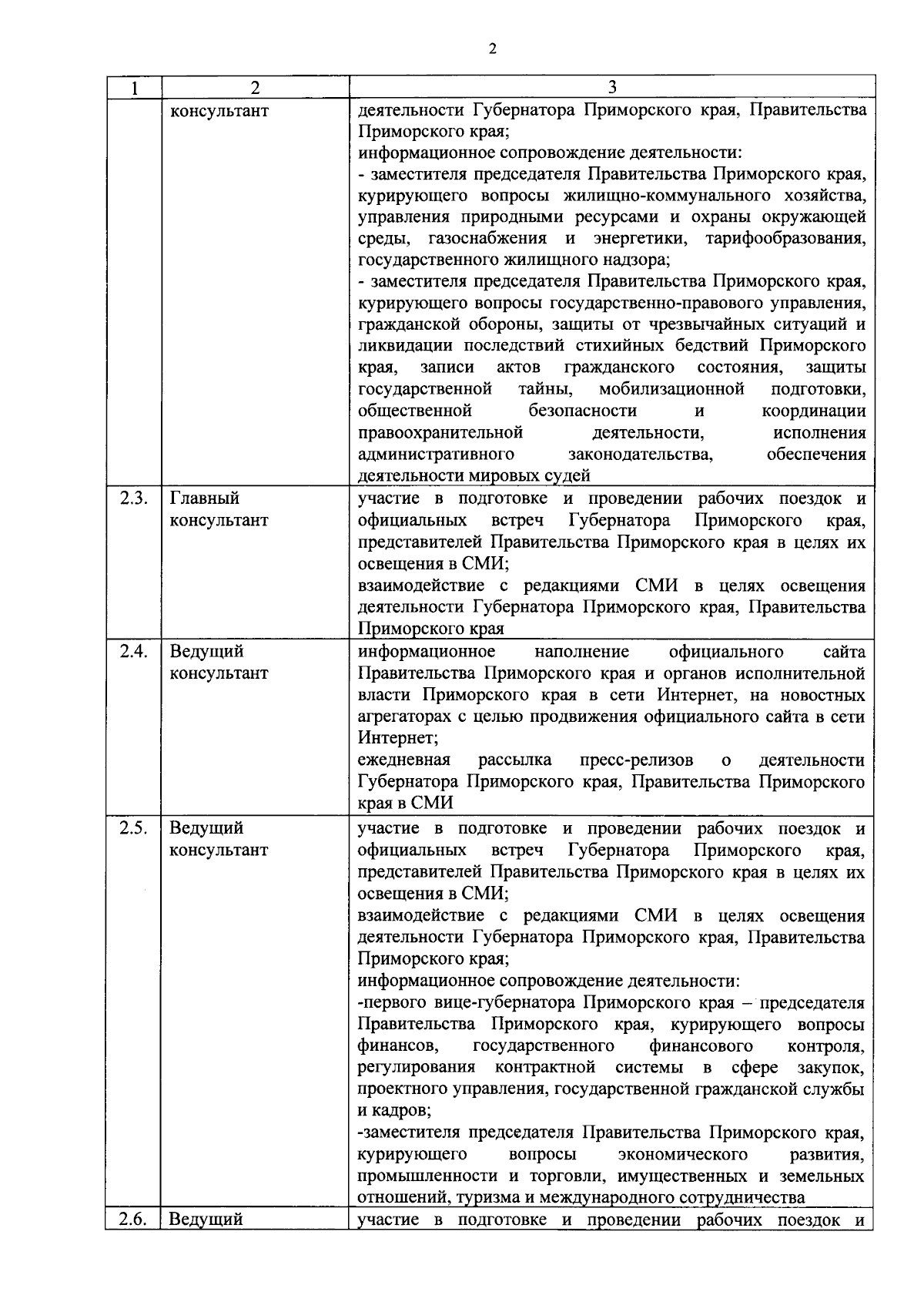 2

| 1 | 2 | 3 |
|---|---|---|
| | консультант | деятельности Губернатора Приморского края, Правительства Приморского края; информационное сопровождение деятельности: - заместителя председателя Правительства Приморского края, курирующего вопросы жилищно-коммунального хозяйства, управления природными ресурсами и охраны окружающей среды, газоснабжения и энергетики, тарифообразования, государственного жилищного надзора; - заместителя председателя Правительства Приморского края, курирующего вопросы государственно-правового управления, гражданской обороны, защиты от чрезвычайных ситуаций и ликвидации последствий стихийных бедствий Приморского края, записи актов гражданского состояния, защиты государственной тайны, мобилизационной подготовки, общественной безопасности и координации правоохранительной деятельности, исполнения административного законодательства, обеспечения деятельности мировых судей |
| 2.3. | Главный консультант | участие в подготовке и проведении рабочих поездок и официальных встреч Губернатора Приморского края, представителей Правительства Приморского края в целях их освещения в СМИ; взаимодействие с редакциями СМИ в целях освещения деятельности Губернатора Приморского края, Правительства Приморского края |
| 2.4. | Ведущий консультант | информационное наполнение официального сайта Правительства Приморского края и органов исполнительной власти Приморского края в сети Интернет, на новостных агрегаторах с целью продвижения официального сайта в сети Интернет; ежедневная рассылка пресс-релизов о деятельности Губернатора Приморского края, Правительства Приморского края в СМИ |
| 2.5. | Ведущий консультант | участие в подготовке и проведении рабочих поездок и официальных встреч Губернатора Приморского края, представителей Правительства Приморского края в целях их освещения в СМИ; взаимодействие с редакциями СМИ в целях освещения деятельности Губернатора Приморского края, Правительства Приморского края; информационное сопровождение деятельности: -первого вице-губернатора Приморского края – председателя Правительства Приморского края, курирующего вопросы финансов, государственного финансового контроля, регулирования контрактной системы в сфере закупок, проектного управления, государственной гражданской службы и кадров; -заместителя председателя Правительства Приморского края, курирующего вопросы экономического развития, промышленности и торговли, имущественных и земельных отношений, туризма и международного сотрудничества |
| 2.6. | Ведущий | участие в подготовке и проведении рабочих поездок и |